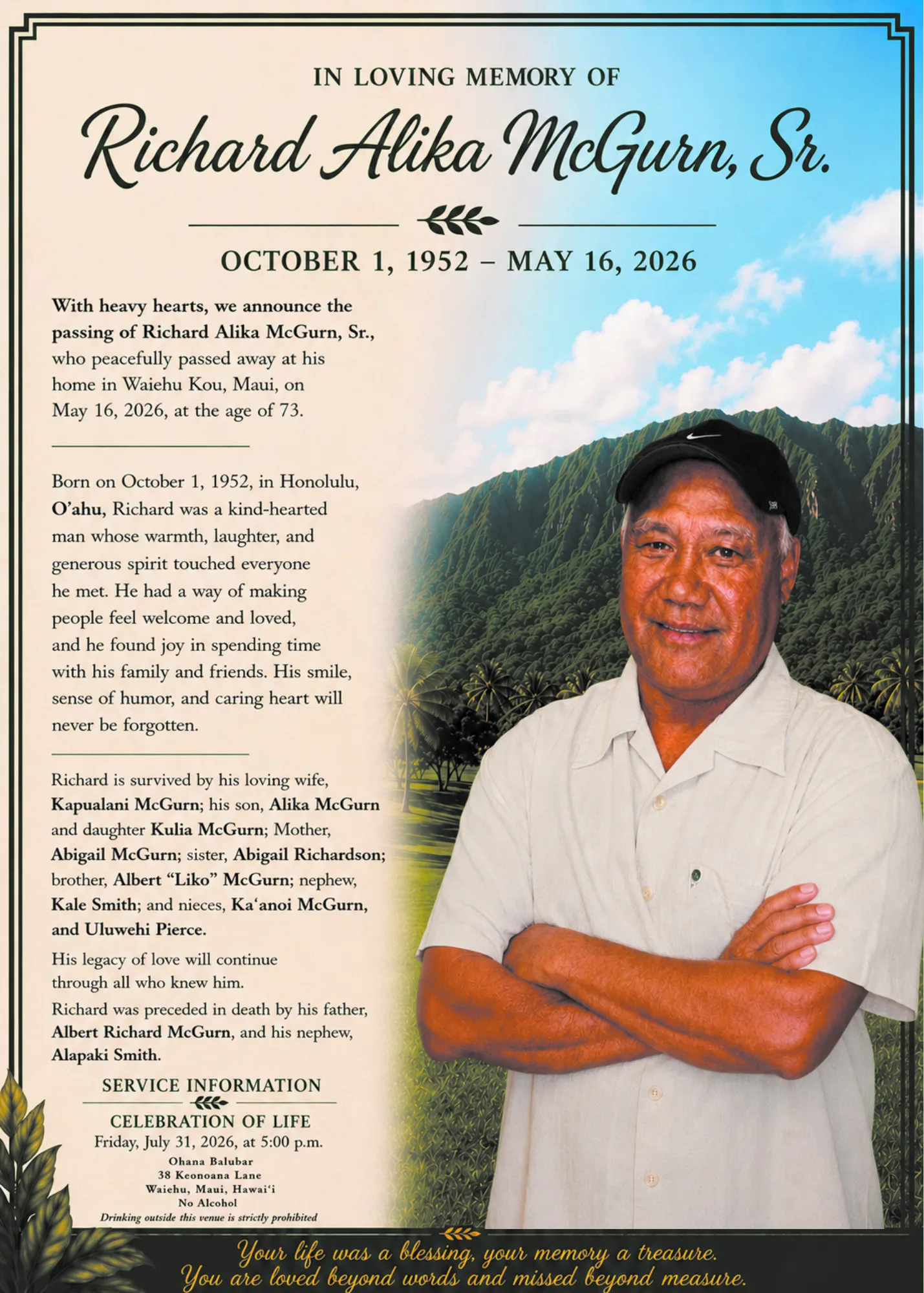 IN LOVING MEMORY OF

Richard Alika McGurn, Sr.

OCTOBER 1, 1952 – MAY 16, 2026

With heavy hearts, we announce the passing of Richard Alika McGurn, Sr., who peacefully passed away at his home in Waiehu Kou, Maui, on May 16, 2026, at the age of 73.

Born on October 1, 1952, in Honolulu, O'ahu, Richard was a kind-hearted man whose warmth, laughter, and generous spirit touched everyone he met. He had a way of making people feel welcome and loved, and he found joy in spending time with his family and friends. His smile, sense of humor, and caring heart will never be forgotten.

Richard is survived by his loving wife, Kapualani McGurn; his son, Alika McGurn and daughter Kulia McGurn; Mother, Abigail McGurn; sister, Abigail Richardson; brother, Albert "Liko" McGurn; nephew, Kale Smith; and nieces, Ka'anoi McGurn, and Uluwehi Pierce.

His legacy of love will continue through all who knew him.

Richard was preceded in death by his father, Albert Richard McGurn, and his nephew, Alapaki Smith.

SERVICE INFORMATION

CELEBRATION OF LIFE
Friday, July 31, 2026, at 5:00 p.m.
Ohana Balubar
38 Keonoana Lane
Waiehu, Maui, Hawai'i
No Alcohol
Drinking outside this venue is strictly prohibited

Your life was a blessing, your memory a treasure.
You are loved beyond words and missed beyond measure.